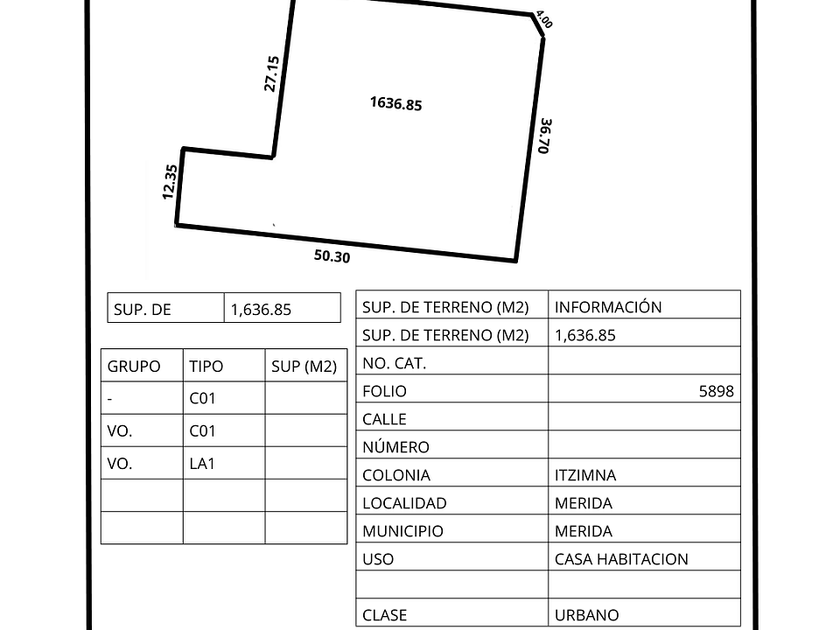 4.00
27.15
1636.85
36.70
12.35
50.30

| SUP. DE | 1,636.85 |
|---|---|

| GRUPO | TIPO | SUP (M2) |
|---|---|---|
| - | C01 | |
| VO. | C01 | |
| VO. | LA1 | |
| | | |
| | | |

| SUP. DE TERRENO (M2) | INFORMACIÓN |
|---|---|
| SUP. DE TERRENO (M2) | 1,636.85 |
| NO. CAT. | |
| FOLIO | 5898 |
| CALLE | |
| NÚMERO | |
| COLONIA | ITZIMNA |
| LOCALIDAD | MERIDA |
| MUNICIPIO | MERIDA |
| USO | CASA HABITACION |
| | |
| CLASE | URBANO |